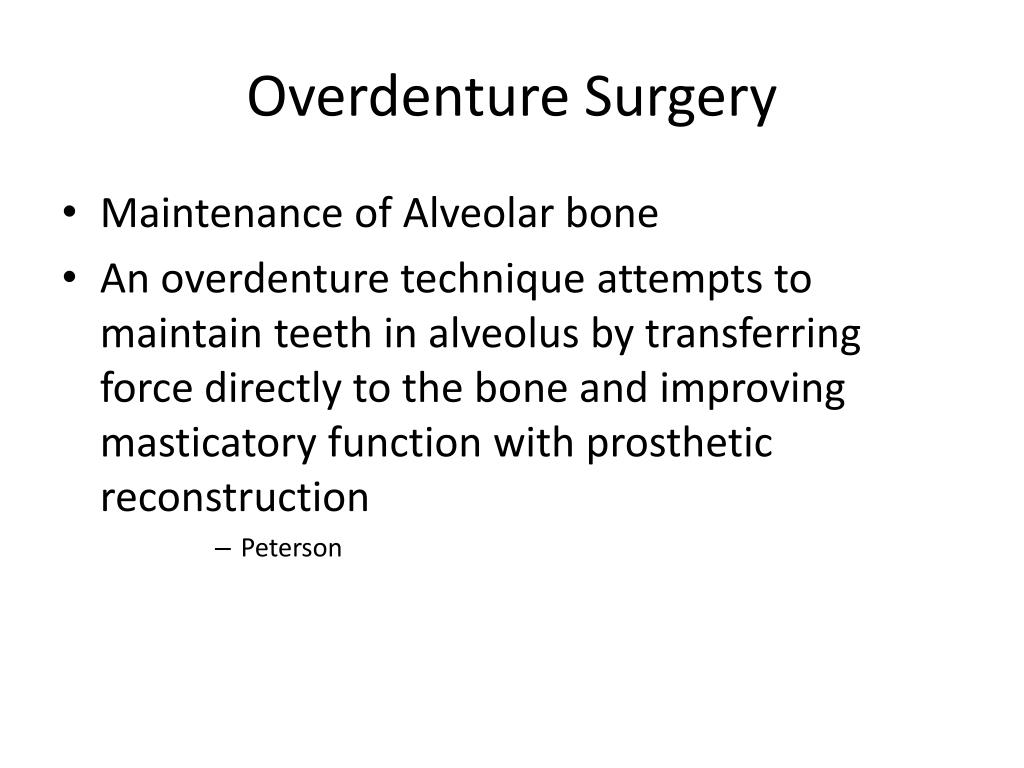 Overdenture Surgery

• Maintenance of Alveolar bone
• An overdenture technique attempts to maintain teeth in alveolus by transferring force directly to the bone and improving masticatory function with prosthetic reconstruction
– Peterson